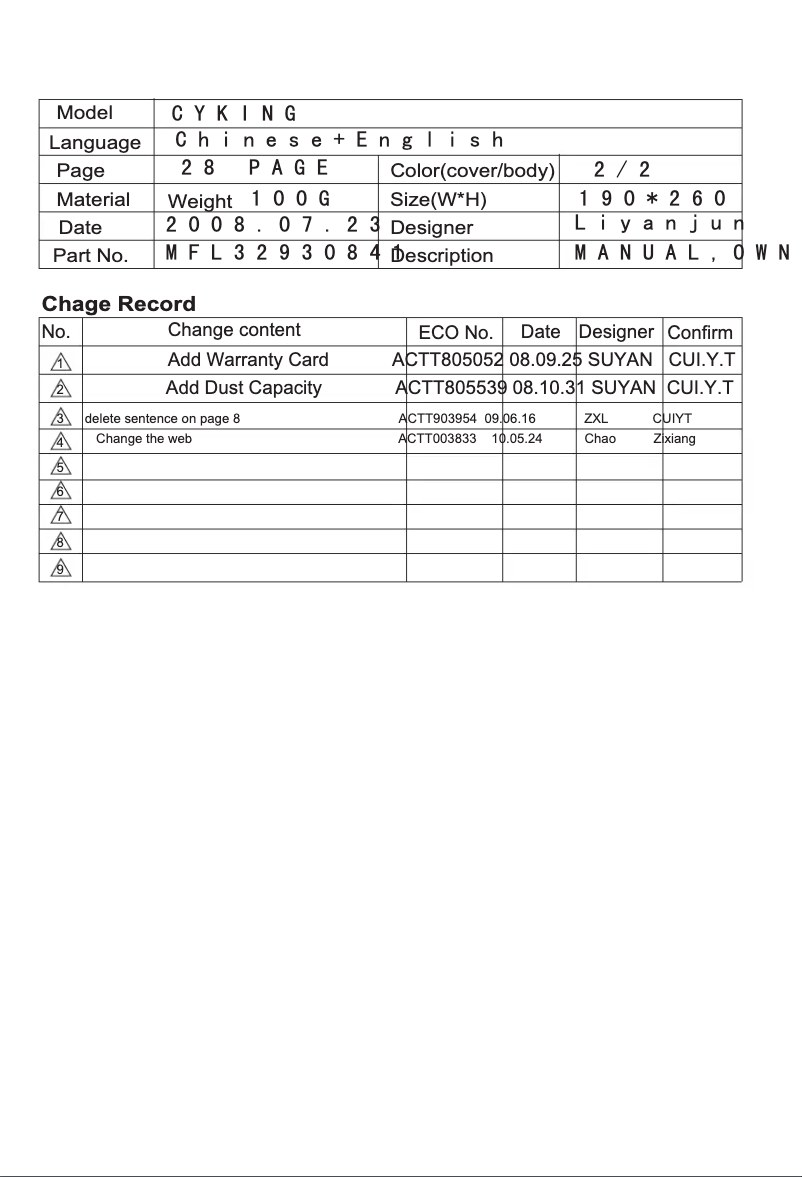 | Model | CYKING | | |
|---|---|---|---|
| Language | Chinese+English | | |
| Page | 28 PAGE | Color(cover/body) | 2/2 |
| Material | Weight 100G | Size(W*H) | 190*260 |
| Date | 2008.07.23 | Designer | Liyanjun |
| Part No. | MFL32930841 | Description | MANUAL,OWN |

Chage Record

| No. | Change content | ECO No. | Date | Designer | Confirm |
|---|---|---|---|---|---|
| 1 | Add Warranty Card | ACTT805052 | 08.09.25 | SUYAN | CUI.Y.T |
| 2 | Add Dust Capacity | ACTT805539 | 08.10.31 | SUYAN | CUI.Y.T |
| 3 | delete sentence on page 8 | ACTT903954 | 09.06.16 | ZXL | CUIYT |
| 4 | Change the web | ACTT003833 | 10.05.24 | Chao | Zixiang |
| 5 | | | | | |
| 6 | | | | | |
| 7 | | | | | |
| 8 | | | | | |
| 9 | | | | | |